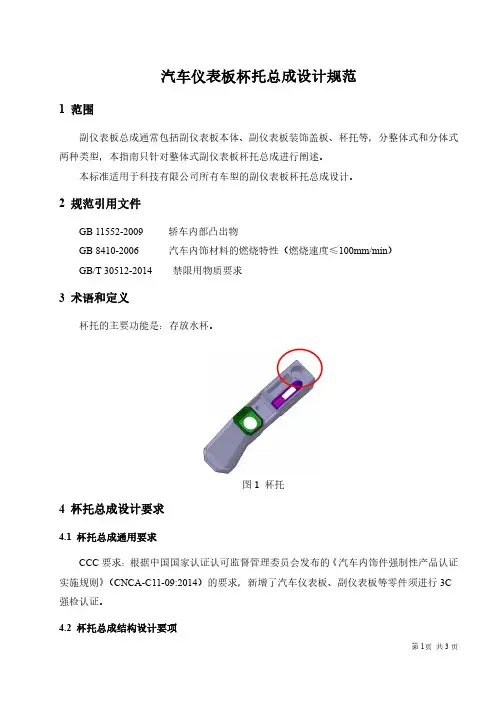 汽车仪表板杯托总成设计规范

1 范围

副仪表板总成通常包括副仪表板本体、副仪表板装饰盖板、杯托等，分整体式和分体式两种类型，本指南只针对整体式副仪表板杯托总成进行阐述。

本标准适用于科技有限公司所有车型的副仪表板杯托总成设计。

2 规范引用文件

GB 11552-2009 轿车内部凸出物

GB 8410-2006 汽车内饰材料的燃烧特性（燃烧速度≤100mm/min）

GB/T 30512-2014 禁限用物质要求

3 术语和定义

杯托的主要功能是：存放水杯。

图 1 杯托

4 杯托总成设计要求

4.1 杯托总成通用要求

CCC 要求：根据中国国家认证认可监督管理委员会发布的《汽车内饰件强制性产品认证实施规则》（CNCA-C11-09:2014）的要求，新增了汽车仪表板、副仪表板等零件须进行 3C 强检认证。

4.2 杯托总成结构设计要项

第 1 页 共 3 页